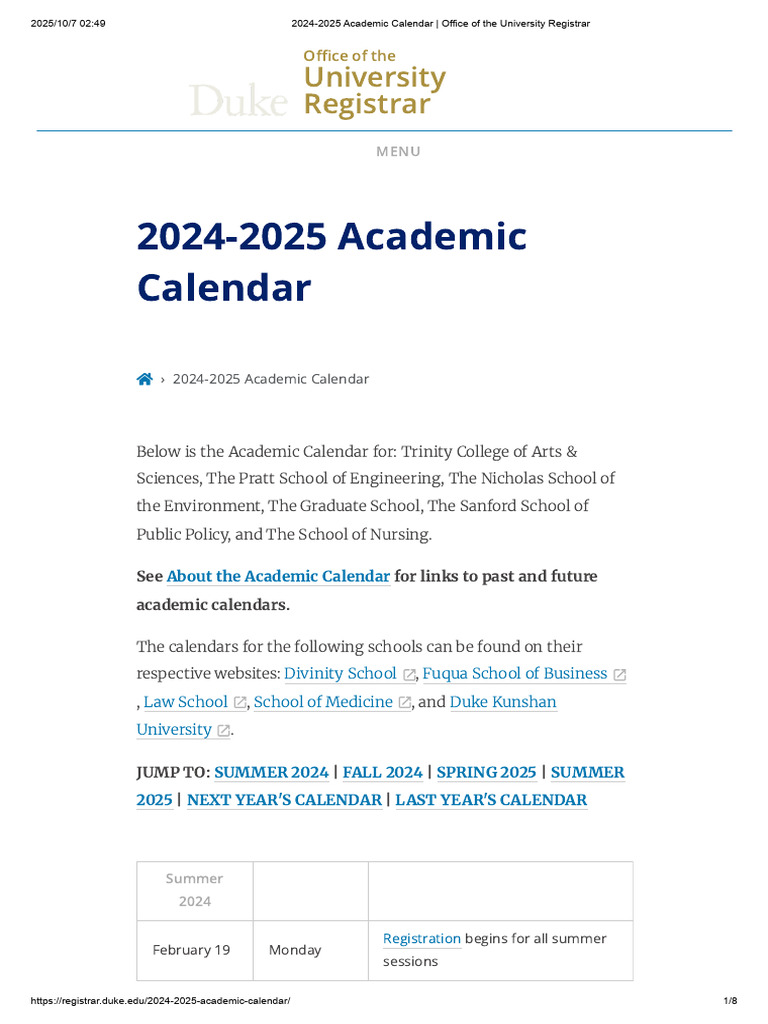 2025/10/7 02:49 2024-2025 Academic Calendar | Office of the University Registrar

Duke Office of the University Registrar

MENU

2024-2025 Academic Calendar

› 2024-2025 Academic Calendar

Below is the Academic Calendar for: Trinity College of Arts & Sciences, The Pratt School of Engineering, The Nicholas School of the Environment, The Graduate School, The Sanford School of Public Policy, and The School of Nursing.

See About the Academic Calendar for links to past and future academic calendars.

The calendars for the following schools can be found on their respective websites: Divinity School, Fuqua School of Business, Law School, School of Medicine, and Duke Kunshan University.

JUMP TO: SUMMER 2024 | FALL 2024 | SPRING 2025 | SUMMER 2025 | NEXT YEAR'S CALENDAR | LAST YEAR'S CALENDAR

| Summer 2024 | | |
|---|---|---|
| February 19 | Monday | Registration begins for all summer sessions |

https://registrar.duke.edu/2024-2025-academic-calendar/ 1/8